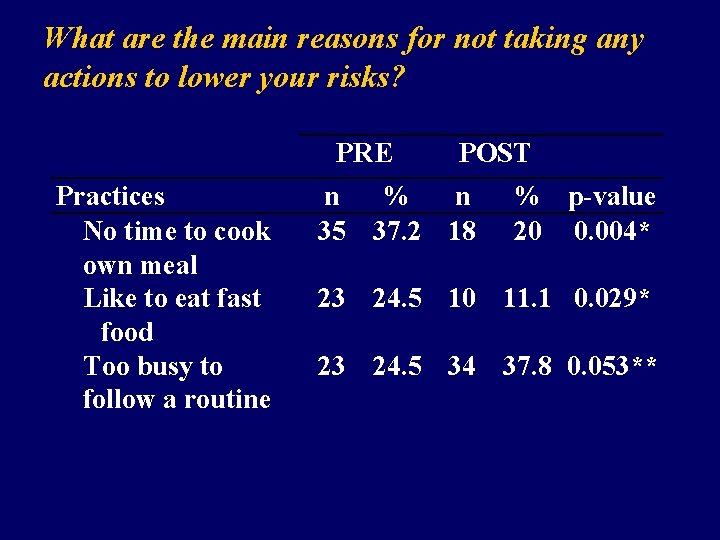 What are the main reasons for not taking any actions to lower your risks?

| | PRE | | POST | | |
|---|---|---|---|---|---|
| Practices | n | % | n | % | p-value |
| No time to cook own meal | 35 | 37.2 | 18 | 20 | 0.004* |
| Like to eat fast food | 23 | 24.5 | 10 | 11.1 | 0.029* |
| Too busy to follow a routine | 23 | 24.5 | 34 | 37.8 | 0.053** |